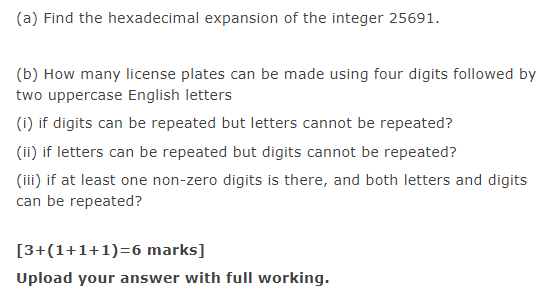 (a) Find the hexadecimal expansion of the integer 25691.

(b) How many license plates can be made using four digits followed by two uppercase English letters

(i) if digits can be repeated but letters cannot be repeated?

(ii) if letters can be repeated but digits cannot be repeated?

(iii) if at least one non-zero digits is there, and both letters and digits can be repeated?

[3+(1+1+1)=6 marks]

Upload your answer with full working.